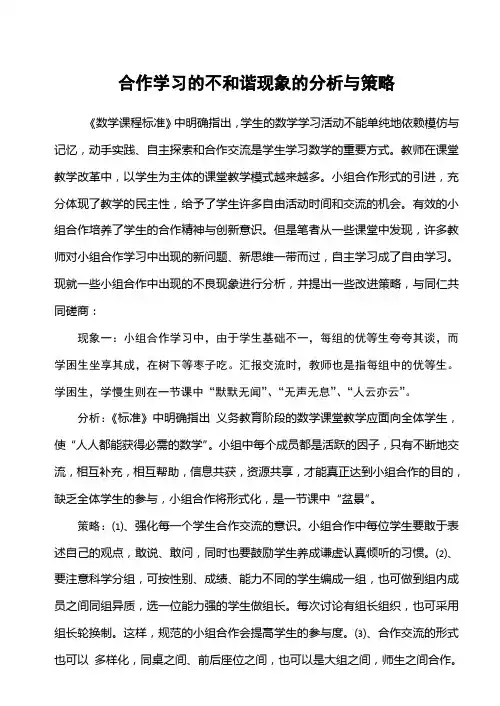 合作学习的不和谐现象的分析与策略

《数学课程标准》中明确指出，学生的数学学习活动不能单纯地依赖模仿与记忆，动手实践、自主探索和合作交流是学生学习数学的重要方式。教师在课堂教学改革中，以学生为主体的课堂教学模式越来越多。小组合作形式的引进，充分体现了教学的民主性，给予了学生许多自由活动时间和交流的机会。有效的小组合作培养了学生的合作精神与创新意识。但是笔者从一些课堂中发现，许多教师对小组合作学习中出现的新问题、新思维一带而过，自主学习成了自由学习。现就一些小组合作中出现的不良现象进行分析，并提出一些改进策略，与同仁共同磋商：

现象一：小组合作学习中，由于学生基础不一，每组的优等生夸夸其谈，而学困生坐享其成，在树下等枣子吃。汇报交流时，教师也是指每组中的优等生。学困生，学慢生则在一节课中“默默无闻”、“无声无息”、“人云亦云”。

分析：《标准》中明确指出 义务教育阶段的数学课堂教学应面向全体学生，使“人人都能获得必需的数学”。小组中每个成员都是活跃的因子，只有不断地交流，相互补充，相互帮助，信息共获，资源共享，才能真正达到小组合作的目的，缺乏全体学生的参与，小组合作将形式化，是一节课中“盆景”。

策略：⑴、强化每一个学生合作交流的意识。小组合作中每位学生要敢于表述自己的观点，敢说、敢问，同时也要鼓励学生养成谦虚认真倾听的习惯。⑵、要注意科学分组，可按性别、成绩、能力不同的学生编成一组，也可做到组内成员之间同组异质，选一位能力强的学生做组长。每次讨论有组长组织，也可采用组长轮换制。这样，规范的小组合作会提高学生的参与度。⑶、合作交流的形式也可以 多样化，同桌之间、前后座位之间，也可以是大组之间，师生之间合作。